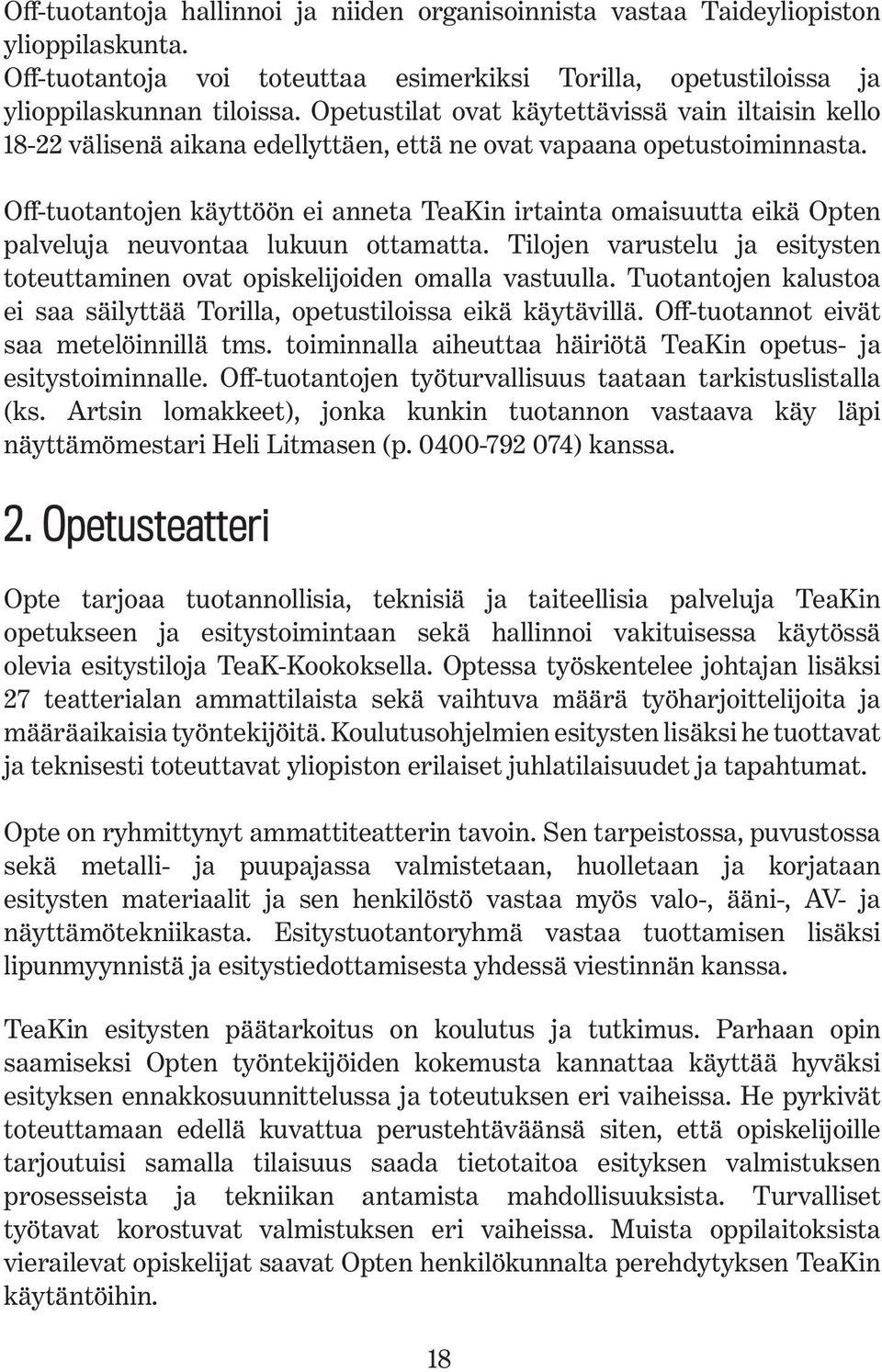 Off-tuotantoja hallinnoi ja niiden organisoinnista vastaa Taideyliopiston ylioppilaskunta. Off-tuotantoja voi toteuttaa esimerkiksi Torilla, opetustiloissa ja ylioppilaskunnan tiloissa. Opetustilat ovat käytettävissä vain iltaisin kello 18-22 välisenä aikana edellyttäen, että ne ovat vapaana opetustoiminnasta.

Off-tuotantojen käyttöön ei anneta TeaKin irtainta omaisuutta eikä Opten palveluja neuvontaa lukuun ottamatta. Tilojen varustelu ja esitysten toteuttaminen ovat opiskelijoiden omalla vastuulla. Tuotantojen kalustoa ei saa säilyttää Torilla, opetustiloissa eikä käytävillä. Off-tuotannot eivät saa metelöinnillä tms. toiminnalla aiheuttaa häiriötä TeaKin opetus- ja esitystoiminnalle. Off-tuotantojen työturvallisuus taataan tarkistuslistalla (ks. Artsin lomakkeet), jonka kunkin tuotannon vastaava käy läpi näyttämömestari Heli Litmasen (p. 0400-792 074) kanssa.

2. Opetusteatteri

Opte tarjoaa tuotannollisia, teknisiä ja taiteellisia palveluja TeaKin opetukseen ja esitystoimintaan sekä hallinnoi vakituisessa käytössä olevia esitystiloja TeaK-Kookoksella. Optessa työskentelee johtajan lisäksi 27 teatterialan ammattilaista sekä vaihtuva määrä työharjoittelijoita ja määräaikaisia työntekijöitä. Koulutusohjelmien esitysten lisäksi he tuottavat ja teknisesti toteuttavat yliopiston erilaiset juhlatilaisuudet ja tapahtumat.

Opte on ryhmittynyt ammattiteatterin tavoin. Sen tarpeistossa, puvustossa sekä metalli- ja puupajassa valmistetaan, huolletaan ja korjataan esitysten materiaalit ja sen henkilöstö vastaa myös valo-, ääni-, AV- ja näyttämötekniikasta. Esitystuotantoryhmä vastaa tuottamisen lisäksi lipunmyynnistä ja esitystiedottamisesta yhdessä viestinnän kanssa.

TeaKin esitysten päätarkoitus on koulutus ja tutkimus. Parhaan opin saamiseksi Opten työntekijöiden kokemusta kannattaa käyttää hyväksi esityksen ennakkosuunnittelussa ja toteutuksen eri vaiheissa. He pyrkivät toteuttamaan edellä kuvattua perustehtäväänsä siten, että opiskelijoille tarjoutuisi samalla tilaisuus saada tietotaitoa esityksen valmistuksen prosesseista ja tekniikan antamista mahdollisuuksista. Turvalliset työtavat korostuvat valmistuksen eri vaiheissa. Muista oppilaitoksista vierailevat opiskelijat saavat Opten henkilökunnalta perehdytyksen TeaKin käytäntöihin.

18